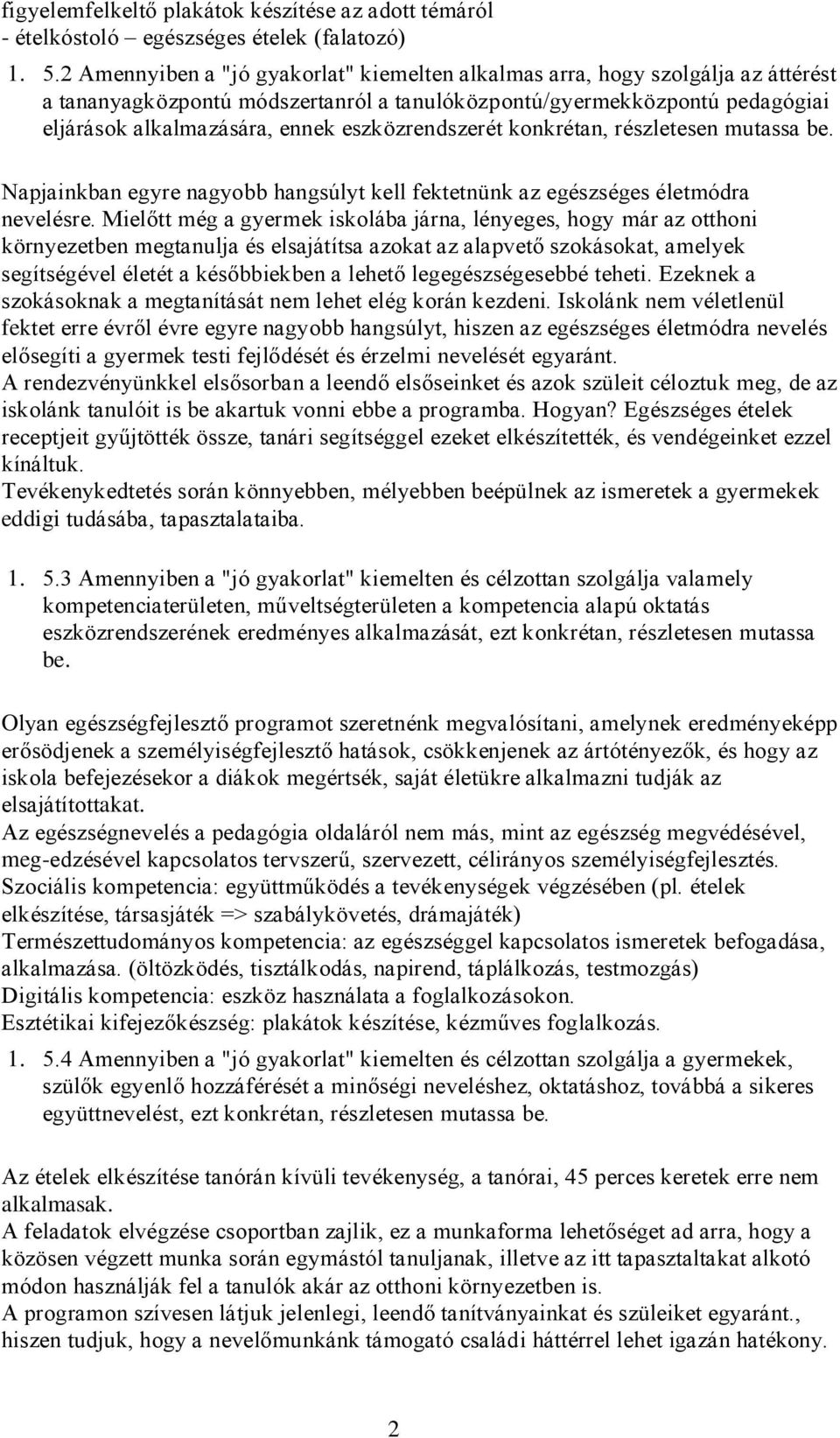 figyelemfelkeltő plakátok készítése az adott témáról
- ételkóstoló – egészséges ételek (falatozó)

1. 5.2 Amennyiben a "jó gyakorlat" kiemelten alkalmas arra, hogy szolgálja az áttérést a tananyagközpontú módszertanról a tanulóközpontú/gyermekközpontú pedagógiai eljárások alkalmazására, ennek eszközrendszerét konkrétan, részletesen mutassa be.

Napjainkban egyre nagyobb hangsúlyt kell fektetnünk az egészséges életmódra nevelésre. Mielőtt még a gyermek iskolába járna, lényeges, hogy már az otthoni környezetben megtanulja és elsajátítsa azokat az alapvető szokásokat, amelyek segítségével életét a későbbiekben a lehető legegészségesebbé teheti. Ezeknek a szokásoknak a megtanítását nem lehet elég korán kezdeni. Iskolánk nem véletlenül fektet erre évről évre egyre nagyobb hangsúlyt, hiszen az egészséges életmódra nevelés elősegíti a gyermek testi fejlődését és érzelmi nevelését egyaránt.
A rendezvényünkkel elsősorban a leendő elsőseinket és azok szüleit céloztuk meg, de az iskolánk tanulóit is be akartuk vonni ebbe a programba. Hogyan? Egészséges ételek receptjeit gyűjtötték össze, tanári segítséggel ezeket elkészítették, és vendégeinket ezzel kínáltuk.
Tevékenykedtetés során könnyebben, mélyebben beépülnek az ismeretek a gyermekek eddigi tudásába, tapasztalataiba.

1. 5.3 Amennyiben a "jó gyakorlat" kiemelten és célzottan szolgálja valamely kompetenciaterületen, műveltségterületen a kompetencia alapú oktatás eszközrendszerének eredményes alkalmazását, ezt konkrétan, részletesen mutassa be.

Olyan egészségfejlesztő programot szeretnénk megvalósítani, amelynek eredményeképp erősödjenek a személyiségfejlesztő hatások, csökkenjenek az ártótényezők, és hogy az iskola befejezésekor a diákok megértsék, saját életükre alkalmazni tudják az elsajátítottakat.
Az egészségnevelés a pedagógia oldaláról nem más, mint az egészség megvédésével, meg-edzésével kapcsolatos tervszerű, szervezett, célirányos személyiségfejlesztés.
Szociális kompetencia: együttműködés a tevékenységek végzésében (pl. ételek elkészítése, társasjáték => szabálykövetés, drámajáték)
Természettudományos kompetencia: az egészséggel kapcsolatos ismeretek befogadása, alkalmazása. (öltözködés, tisztálkodás, napirend, táplálkozás, testmozgás)
Digitális kompetencia: eszköz használata a foglalkozásokon.
Esztétikai kifejezőkészség: plakátok készítése, kézműves foglalkozás.

1. 5.4 Amennyiben a "jó gyakorlat" kiemelten és célzottan szolgálja a gyermekek, szülők egyenlő hozzáférését a minőségi neveléshez, oktatáshoz, továbbá a sikeres együttnevelést, ezt konkrétan, részletesen mutassa be.

Az ételek elkészítése tanórán kívüli tevékenység, a tanórai, 45 perces keretek erre nem alkalmasak.
A feladatok elvégzése csoportban zajlik, ez a munkaforma lehetőséget ad arra, hogy a közösen végzett munka során egymástól tanuljanak, illetve az itt tapasztaltakat alkotó módon használják fel a tanulók akár az otthoni környezetben is.
A programon szívesen látjuk jelenlegi, leendő tanítványainkat és szüleiket egyaránt., hiszen tudjuk, hogy a nevelőmunkánk támogató családi háttérrel lehet igazán hatékony.

2